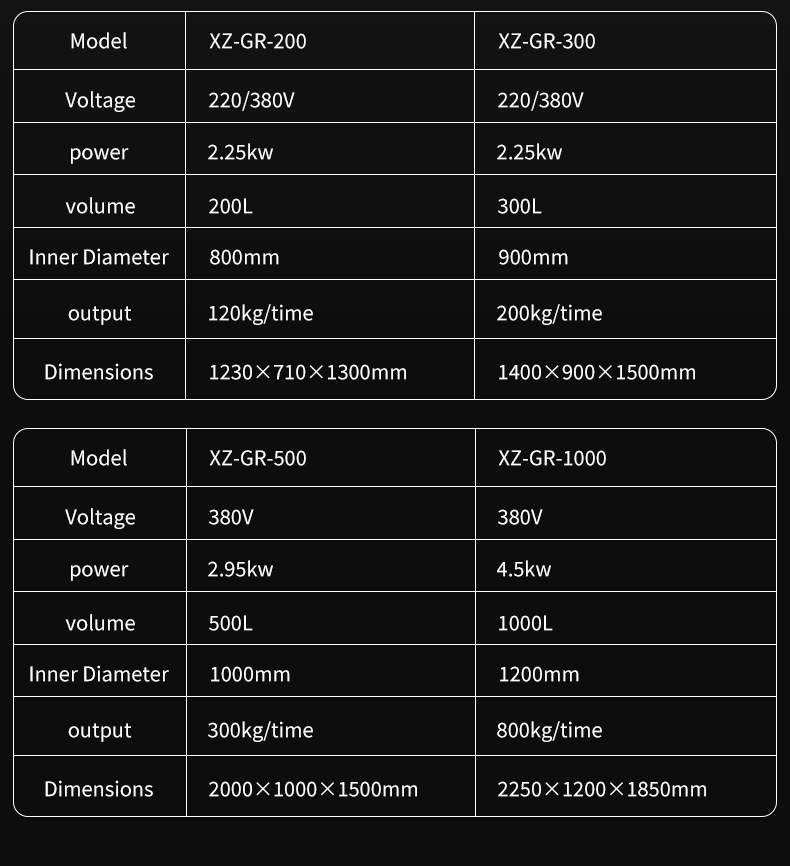 | Model | XZ-GR-200 | XZ-GR-300 |
|---|---|---|
| Voltage | 220/380V | 220/380V |
| power | 2.25kw | 2.25kw |
| volume | 200L | 300L |
| Inner Diameter | 800mm | 900mm |
| output | 120kg/time | 200kg/time |
| Dimensions | 1230×710×1300mm | 1400×900×1500mm |

| Model | XZ-GR-500 | XZ-GR-1000 |
|---|---|---|
| Voltage | 380V | 380V |
| power | 2.95kw | 4.5kw |
| volume | 500L | 1000L |
| Inner Diameter | 1000mm | 1200mm |
| output | 300kg/time | 800kg/time |
| Dimensions | 2000×1000×1500mm | 2250×1200×1850mm |